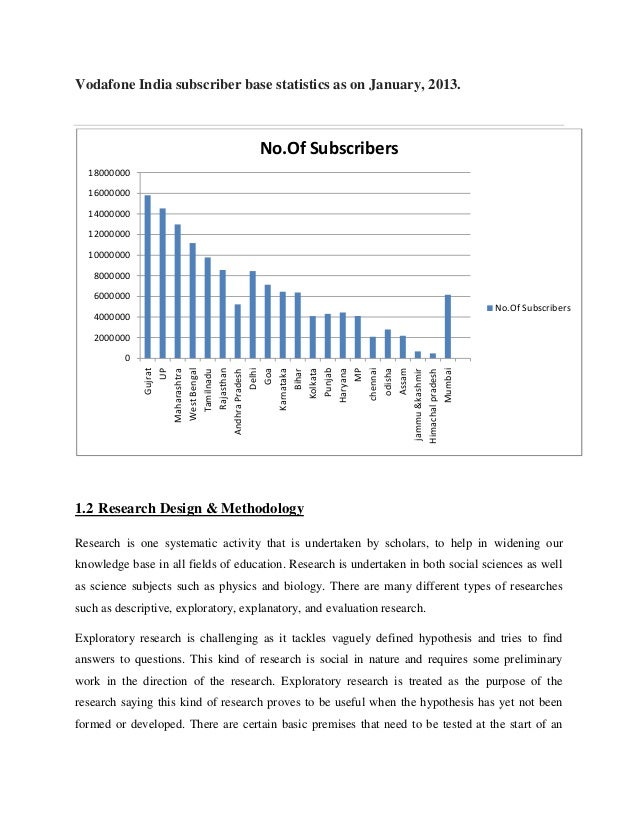 Vodafone India subscriber base statistics as on January, 2013.

No.Of Subscribers

18000000
16000000
14000000
12000000
10000000
8000000
6000000
4000000
2000000
0

Gujrat
UP
Maharashtra
West Bengal
Tamilnadu
Rajasthan
Andhra Pradesh
Delhi
Goa
Karnataka
Bihar
Kolkata
Punjab
Haryana
MP
chennai
odisha
Assam
jammu &kashmir
Himachal pradesh
Mumbai

No.Of Subscribers

1.2 Research Design & Methodology

Research is one systematic activity that is undertaken by scholars, to help in widening our knowledge base in all fields of education. Research is undertaken in both social sciences as well as science subjects such as physics and biology. There are many different types of researches such as descriptive, exploratory, explanatory, and evaluation research.

Exploratory research is challenging as it tackles vaguely defined hypothesis and tries to find answers to questions. This kind of research is social in nature and requires some preliminary work in the direction of the research. Exploratory research is treated as the purpose of the research saying this kind of research proves to be useful when the hypothesis has yet not been formed or developed. There are certain basic premises that need to be tested at the start of an